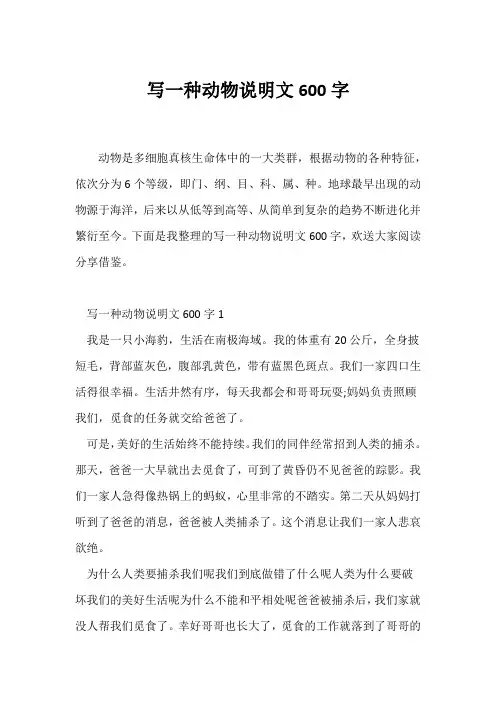 写一种动物说明文 600 字

动物是多细胞真核生命体中的一大类群，根据动物的各种特征，依次分为 6 个等级，即门、纲、目、科、属、种。地球最早出现的动物源于海洋，后来以从低等到高等、从简单到复杂的趋势不断进化并繁衍至今。下面是我整理的写一种动物说明文 600 字，欢送大家阅读分享借鉴。

写一种动物说明文 600 字 1

我是一只小海豹，生活在南极海域。我的体重有 20 公斤，全身披短毛，背部蓝灰色，腹部乳黄色，带有蓝黑色斑点。我们一家四口生活得很幸福。生活井然有序，每天我都会和哥哥玩耍;妈妈负责照顾我们，觅食的任务就交给爸爸了。

可是，美好的生活始终不能持续。我们的同伴经常招到人类的捕杀。那天，爸爸一大早就出去觅食了，可到了黄昏仍不见爸爸的踪影。我们一家人急得像热锅上的蚂蚁，心里非常的不踏实。第二天从妈妈打听到了爸爸的消息，爸爸被人类捕杀了。这个消息让我们一家人悲哀欲绝。

为什么人类要捕杀我们呢我们到底做错了什么呢人类为什么要破坏我们的美好生活呢为什么不能和平相处呢爸爸被捕杀后，我们家就没人帮我们觅食了。幸好哥哥也长大了，觅食的工作就落到了哥哥的